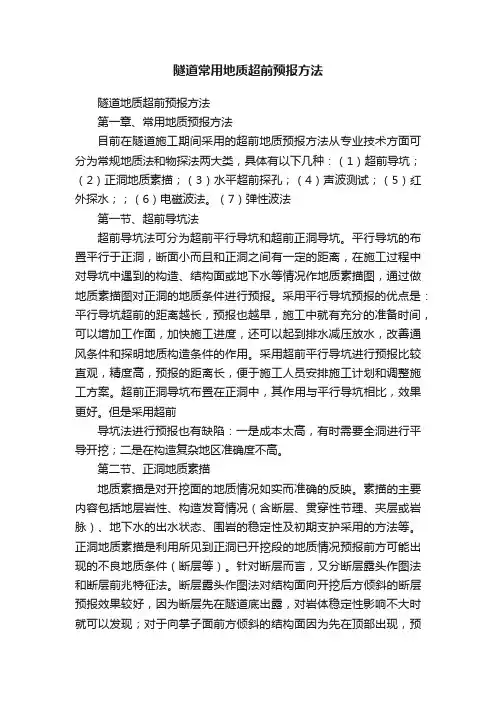 隧道常用地质超前预报方法

隧道地质超前预报方法

第一章、常用地质预报方法

目前在隧道施工期间采用的超前地质预报方法从专业技术方面可分为常规地质法和物探法两大类，具体有以下几种：（1）超前导坑；（2）正洞地质素描；（3）水平超前探孔；（4）声波测试；（5）红外探水；；（6）电磁波法。（7）弹性波法

第一节、超前导坑法

超前导坑法可分为超前平行导坑和超前正洞导坑。平行导坑的布置平行于正洞，断面小而且和正洞之间有一定的距离，在施工过程中对导坑中遇到的构造、结构面或地下水等情况作地质素描图，通过做地质素描图对正洞的地质条件进行预报。采用平行导坑预报的优点是：平行导坑超前的距离越长，预报也越早，施工中就有充分的准备时间，可以增加工作面，加快施工进度，还可以起到排水减压放水，改善通风条件和探明地质构造条件的作用。采用超前平行导坑进行预报比较直观，精度高，预报的距离长，便于施工人员安排施工计划和调整施工方案。超前正洞导坑布置在正洞中，其作用与平行导坑相比，效果更好。但是采用超前

导坑法进行预报也有缺陷：一是成本太高，有时需要全洞进行平导开挖；二是在构造复杂地区准确度不高。

第二节、正洞地质素描

地质素描是对开挖面的地质情况如实而准确的反映。素描的主要内容包括地层岩性、构造发育情况（含断层、贯穿性节理、夹层或岩脉）、地下水的出水状态、围岩的稳定性及初期支护采用的方法等。正洞地质素描是利用所见到正洞已开挖段的地质情况预报前方可能出现的不良地质条件（断层等）。针对断层而言，又分断层露头作图法和断层前兆特征法。断层露头作图法对结构面向开挖后方倾斜的断层预报效果较好，因为断层先在隧道底出露，对岩体稳定性影响不大时就可以发现；对于向掌子面前方倾斜的结构面因为先在顶部出现，预